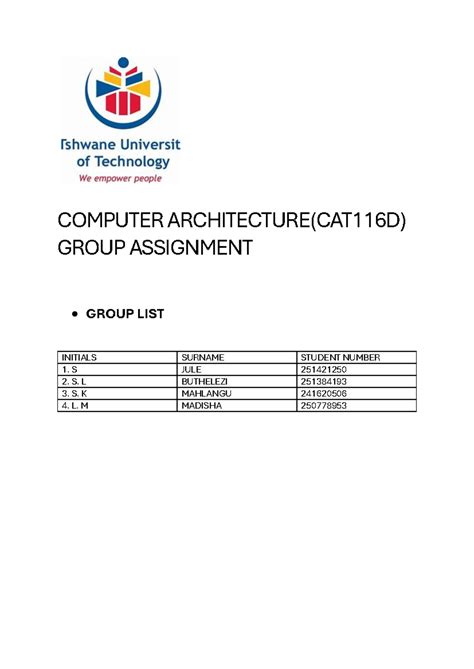 Tshwane Universit
of Technology
We empower people

COMPUTER ARCHITECTURE(CAT116D)
GROUP ASSIGNMENT

• GROUP LIST

| INITIALS | SURNAME | STUDENT NUMBER |
|---|---|---|
| 1. S | JULE | 251421250 |
| 2. S. L | BUTHELEZI | 251384193 |
| 3. S. K | MAHLANGU | 241620506 |
| 4. L. M | MADISHA | 250778953 |